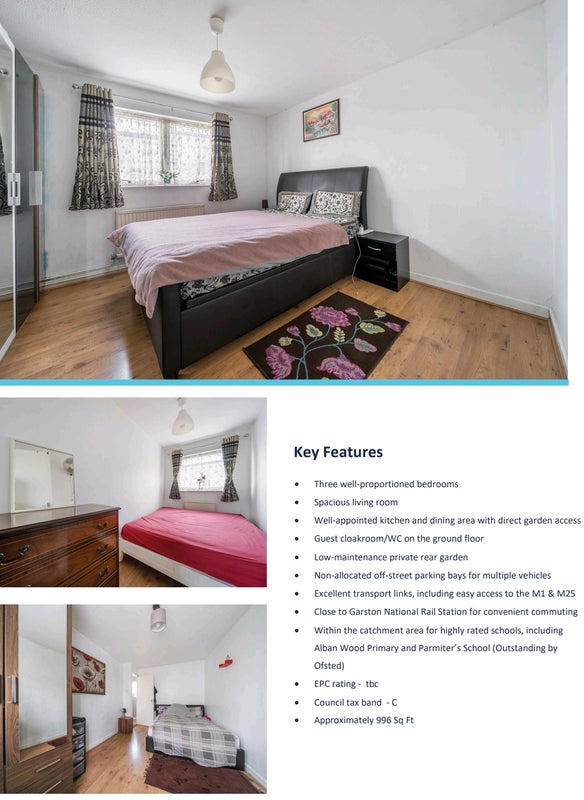 Key Features

• Three well-proportioned bedrooms
• Spacious living room
• Well-appointed kitchen and dining area with direct garden access
• Guest cloakroom/WC on the ground floor
• Low-maintenance private rear garden
• Non-allocated off-street parking bays for multiple vehicles
• Excellent transport links, including easy access to the M1 & M25
• Close to Garston National Rail Station for convenient commuting
• Within the catchment area for highly rated schools, including Alban Wood Primary and Parmiter's School (Outstanding by Ofsted)
• EPC rating - tbc
• Council tax band - C
• Approximately 996 Sq Ft